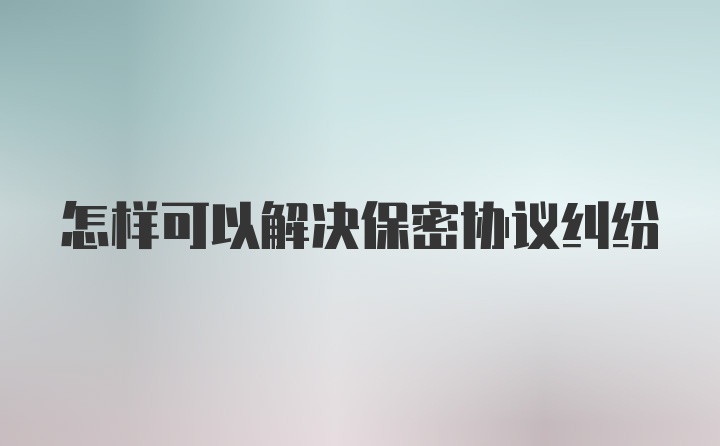 怎样可以解决保密协议纠纷